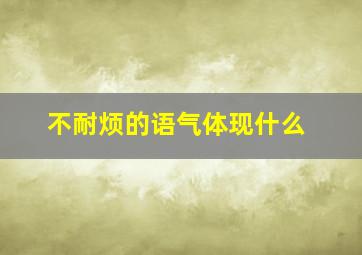 不耐烦的语气体现什么